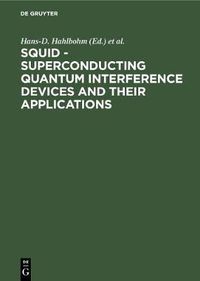 DE GRUYTER

Hans-D. Hahlbohm (Ed.) et al.

SQUID - SUPERCONDUCTING QUANTUM INTERFERENCE DEVICES AND THEIR APPLICATIONS

DE G